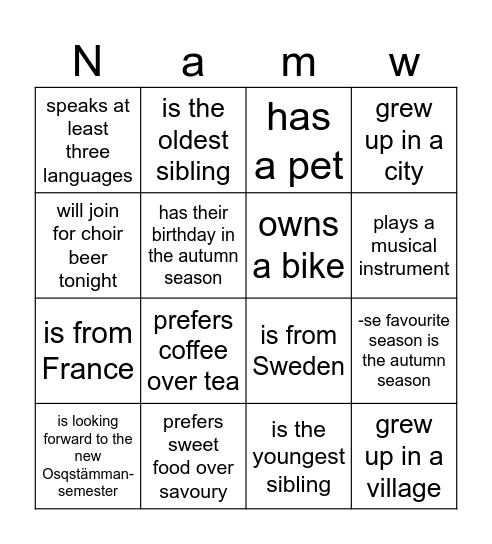 | N | a | m | w |
|---|---|---|---|
| speaks at least three languages | is the oldest sibling | has a pet | grew up in a city |
| will join for choir beer tonight | has their birthday in the autumn season | owns a bike | plays a musical instrument |
| is from France | prefers coffee over tea | is from Sweden | -se favourite season is the autumn season |
| is looking forward to the new Osqstämman-semester | prefers sweet food over savoury | is the youngest sibling | grew up in a village |